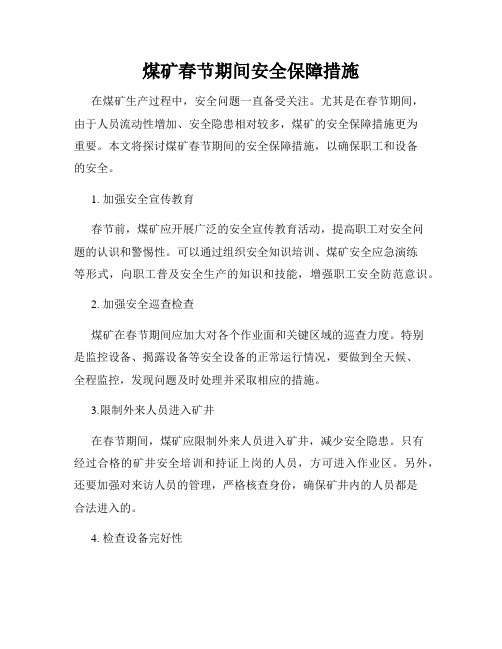 煤矿春节期间安全保障措施

在煤矿生产过程中，安全问题一直备受关注。尤其是在春节期间，由于人员流动性增加、安全隐患相对较多，煤矿的安全保障措施更为重要。本文将探讨煤矿春节期间的安全保障措施，以确保职工和设备的安全。

1. 加强安全宣传教育

春节前，煤矿应开展广泛的安全宣传教育活动，提高职工对安全问题的认识和警惕性。可以通过组织安全知识培训、煤矿安全应急演练等形式，向职工普及安全生产的知识和技能，增强职工安全防范意识。

2. 加强安全巡查检查

煤矿在春节期间应加大对各个作业面和关键区域的巡查力度。特别是监控设备、揭露设备等安全设备的正常运行情况，要做到全天候、全程监控，发现问题及时处理并采取相应的措施。

3.限制外来人员进入矿井

在春节期间，煤矿应限制外来人员进入矿井，减少安全隐患。只有经过合格的矿井安全培训和持证上岗的人员，方可进入作业区。另外，还要加强对来访人员的管理，严格核查身份，确保矿井内的人员都是合法进入的。

4. 检查设备完好性